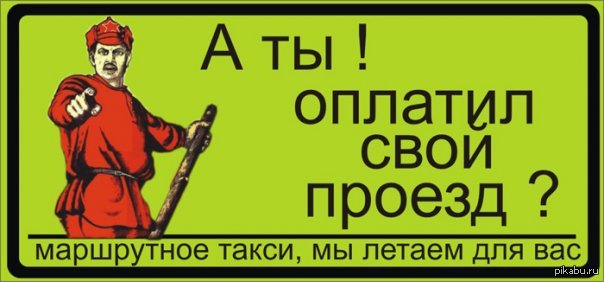 А ты !
оплатил
свой
проезд ?

маршрутное такси, мы летаем для вас

pikabu.ru